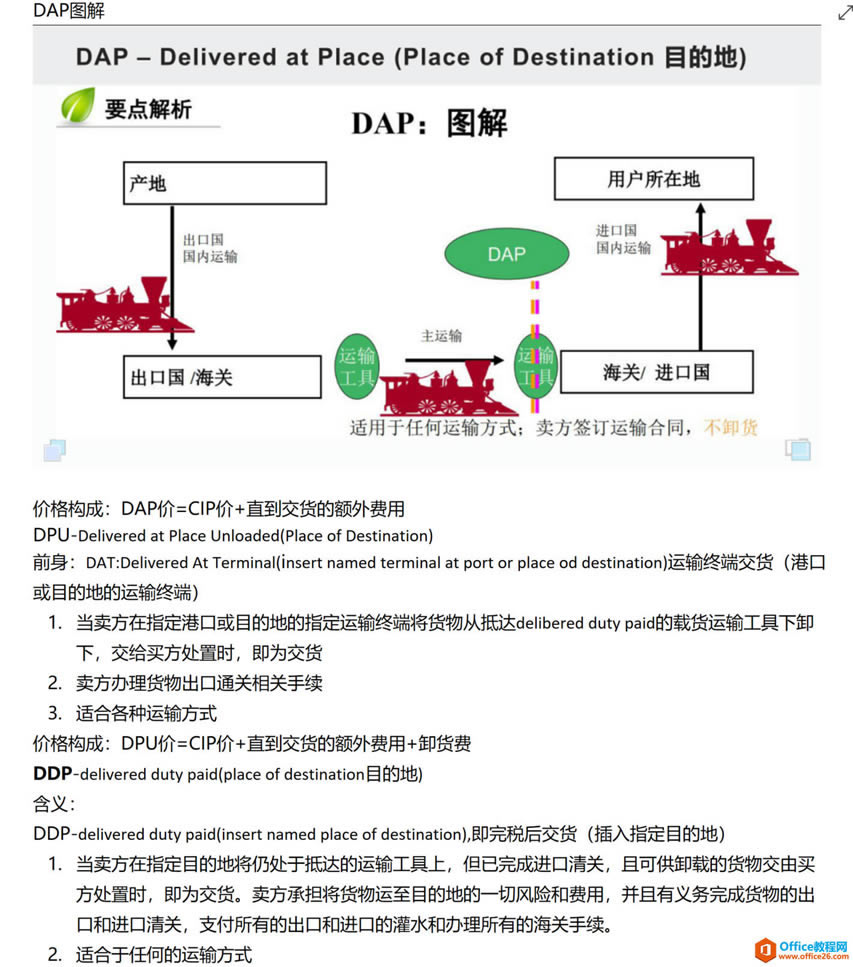 DAP图解

DAP – Delivered at Place (Place of Destination 目的地)

要点解析

DAP：图解

产地

出口国
国内运输

出口国 /海关

运输工具

主运输

DAP

运输工具

用户所在地

进口国
国内运输

海关/ 进口国

适用于任何运输方式；卖方签订运输合同，不卸货

价格构成：DAP价=CIP价+直到交货的额外费用

DPU-Delivered at Place Unloaded(Place of Destination)

前身：DAT:Delivered At Terminal(insert named terminal at port or place od destination)运输终端交货（港口或目的地的运输终端）

1. 当卖方在指定港口或目的地的指定运输终端将货物从抵达delibered duty paid的载货运输工具下卸下，交给买方处置时，即为交货
2. 卖方办理货物出口通关相关手续
3. 适合各种运输方式

价格构成：DPU价=CIP价+直到交货的额外费用+卸货费

DDP-delivered duty paid(place of destination目的地)

含义：

DDP-delivered duty paid(insert named place of destination),即完税后交货（插入指定目的地）

1. 当卖方在指定目的地将仍处于抵达的运输工具上，但已完成进口清关，且可供卸载的货物交由买方处置时，即为交货。卖方承担将货物运至目的地的一切风险和费用，并且有义务完成货物的出口和进口清关，支付所有的出口和进口的灌水和办理所有的海关手续。
2. 适合于任何的运输方式

Office教程网
www.office26.com